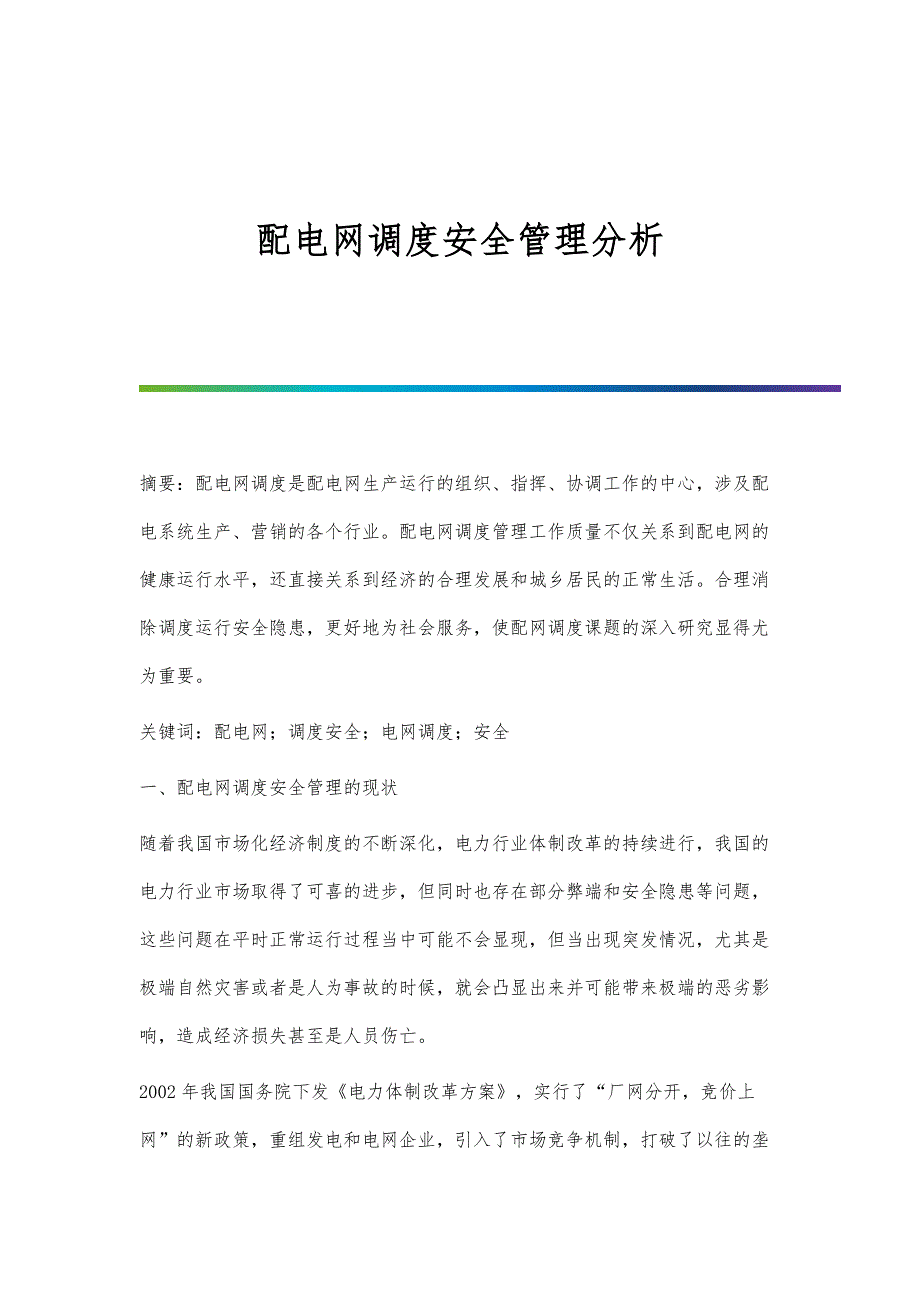 配电网调度安全管理分析

摘要：配电网调度是配电网生产运行的组织、指挥、协调工作的中心，涉及配电系统生产、营销的各个行业。配电网调度管理工作质量不仅关系到配电网的健康运行水平，还直接关系到经济的合理发展和城乡居民的正常生活。合理消除调度运行安全隐患，更好地为社会服务，使配网调度课题的深入研究显得尤为重要。

关键词：配电网；调度安全；电网调度；安全

一、配电网调度安全管理的现状

随着我国市场化经济制度的不断深化，电力行业体制改革的持续进行，我国的电力行业市场取得了可喜的进步，但同时也存在部分弊端和安全隐患等问题，这些问题在平时正常运行过程当中可能不会显现，但当出现突发情况，尤其是极端自然灾害或者是人为事故的时候，就会凸显出来并可能带来极端的恶劣影响，造成经济损失甚至是人员伤亡。

2002 年我国国务院下发《电力体制改革方案》，实行了“厂网分开，竞价上网”的新政策，重组发电和电网企业，引入了市场竞争机制，打破了以往的垄